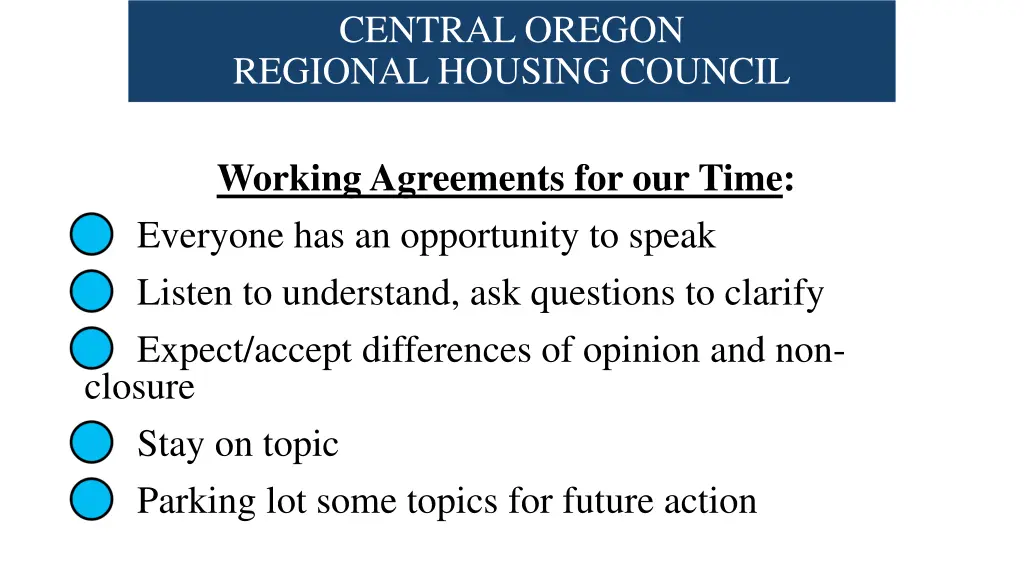 CENTRAL OREGON
REGIONAL HOUSING COUNCIL

Working Agreements for our Time:

Everyone has an opportunity to speak

Listen to understand, ask questions to clarify

Expect/accept differences of opinion and non-closure

Stay on topic

Parking lot some topics for future action